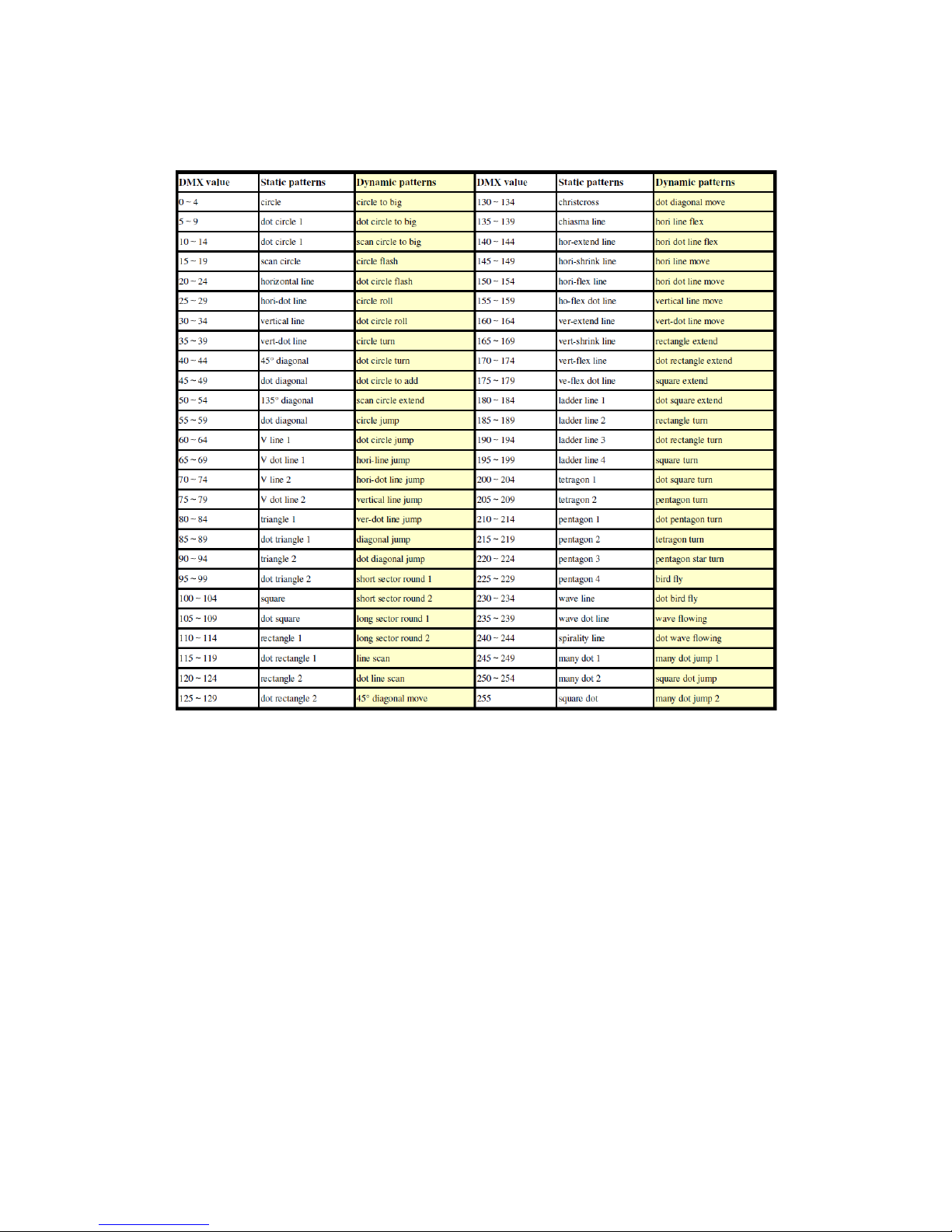 | DMX value | Static patterns | Dynamic patterns | DMX value | Static patterns | Dynamic patterns |
|---|---|---|---|---|---|
| 0 ~ 4 | circle | circle to big | 130 ~ 134 | christcross | dot diagonal move |
| 5 ~ 9 | dot circle 1 | dot circle to big | 135 ~ 139 | chiasma line | hori line flex |
| 10 ~ 14 | dot circle 1 | scan circle to big | 140 ~ 144 | hor-extend line | hori dot line flex |
| 15 ~ 19 | scan circle | circle flash | 145 ~ 149 | hori-shrink line | hori line move |
| 20 ~ 24 | horizontal line | dot circle flash | 150 ~ 154 | hori-flex line | hori dot line move |
| 25 ~ 29 | hori-dot line | circle roll | 155 ~ 159 | ho-flex dot line | vertical line move |
| 30 ~ 34 | vertical line | dot circle roll | 160 ~ 164 | ver-extend line | vert-dot line move |
| 35 ~ 39 | vert-dot line | circle turn | 165 ~ 169 | vert-shrink line | rectangle extend |
| 40 ~ 44 | 45° diagonal | dot circle turn | 170 ~ 174 | vert-flex line | dot rectangle extend |
| 45 ~ 49 | dot diagonal | dot circle to add | 175 ~ 179 | ve-flex dot line | square extend |
| 50 ~ 54 | 135° diagonal | scan circle extend | 180 ~ 184 | ladder line 1 | dot square extend |
| 55 ~ 59 | dot diagonal | circle jump | 185 ~ 189 | ladder line 2 | rectangle turn |
| 60 ~ 64 | V line 1 | dot circle jump | 190 ~ 194 | ladder line 3 | dot rectangle turn |
| 65 ~ 69 | V dot line 1 | hori-line jump | 195 ~ 199 | ladder line 4 | square turn |
| 70 ~ 74 | V line 2 | hori-dot line jump | 200 ~ 204 | tetragon 1 | dot square turn |
| 75 ~ 79 | V dot line 2 | vertical line jump | 205 ~ 209 | tetragon 2 | pentagon turn |
| 80 ~ 84 | triangle 1 | ver-dot line jump | 210 ~ 214 | pentagon 1 | dot pentagon turn |
| 85 ~ 89 | dot triangle 1 | diagonal jump | 215 ~ 219 | pentagon 2 | tetragon turn |
| 90 ~ 94 | triangle 2 | dot diagonal jump | 220 ~ 224 | pentagon 3 | pentagon star turn |
| 95 ~ 99 | dot triangle 2 | short sector round 1 | 225 ~ 229 | pentagon 4 | bird fly |
| 100 ~ 104 | square | short sector round 2 | 230 ~ 234 | wave line | dot bird fly |
| 105 ~ 109 | dot square | long sector round 1 | 235 ~ 239 | wave dot line | wave flowing |
| 110 ~ 114 | rectangle 1 | long sector round 2 | 240 ~ 244 | spirality line | dot wave flowing |
| 115 ~ 119 | dot rectangle 1 | line scan | 245 ~ 249 | many dot 1 | many dot jump 1 |
| 120 ~ 124 | rectangle 2 | dot line scan | 250 ~ 254 | many dot 2 | square dot jump |
| 125 ~ 129 | dot rectangle 2 | 45° diagonal move | 255 | square dot | many dot jump 2 |